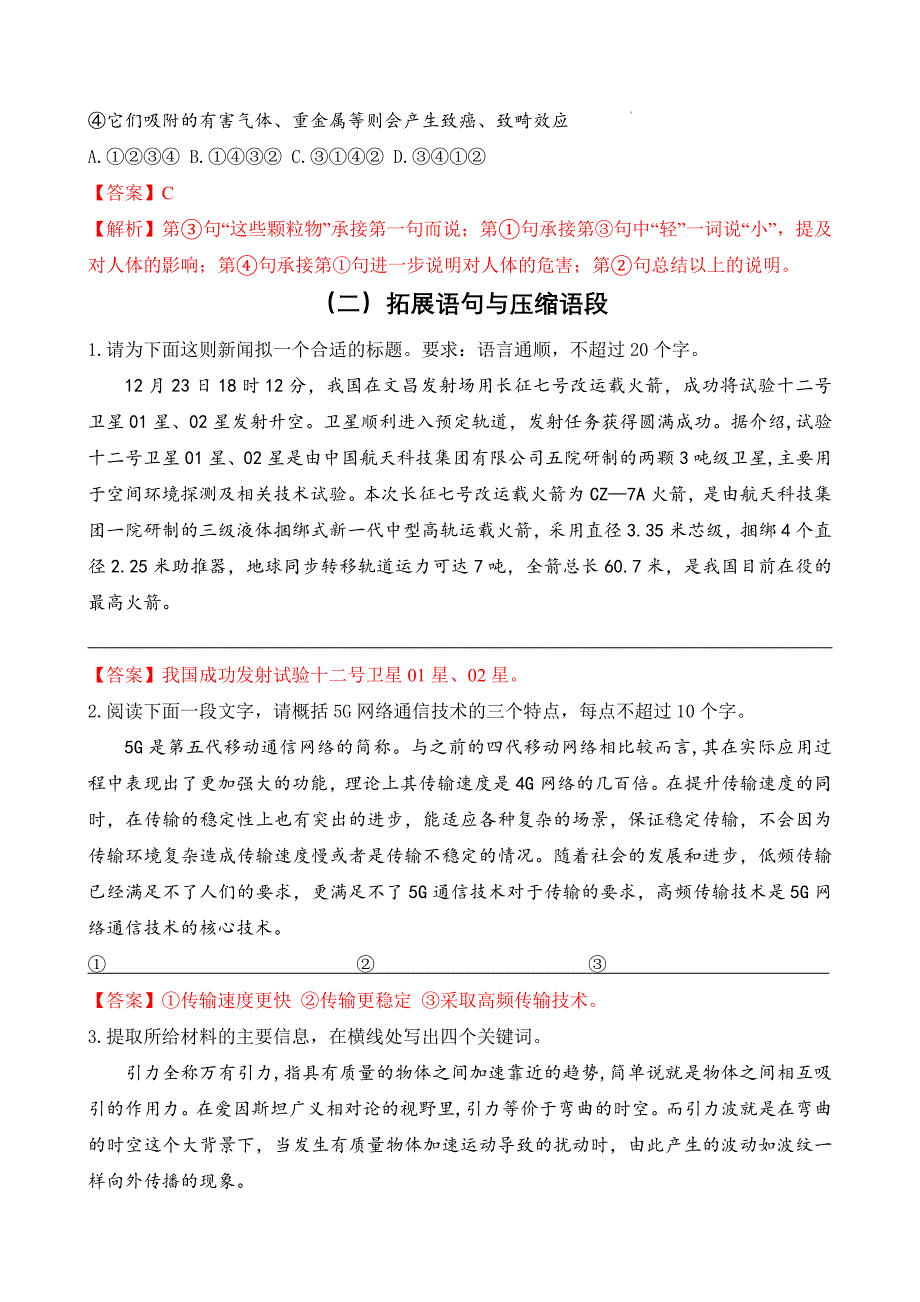 ④它们吸附的有害气体、重金属等则会产生致癌、致畸效应

A.①②③④ B.①④③② C.③①④② D.③④①②

【答案】C

【解析】第③句“这些颗粒物”承接第一句而说；第①句承接第③句中“轻”一词说“小”，提及对人体的影响；第④句承接第①句进一步说明对人体的危害；第②句总结以上的说明。

（二）拓展语句与压缩语段

1.请为下面这则新闻拟一个合适的标题。要求：语言通顺，不超过20个字。

12月23日18时12分，我国在文昌发射场用长征七号改运载火箭，成功将试验十二号卫星01星、02星发射升空。卫星顺利进入预定轨道，发射任务获得圆满成功。据介绍，试验十二号卫星01星、02星是由中国航天科技集团有限公司五院研制的两颗3吨级卫星，主要用于空间环境探测及相关技术试验。本次长征七号改运载火箭为CZ—7A火箭，是由航天科技集团一院研制的三级液体捆绑式新一代中型高轨运载火箭，采用直径3.35米芯级，捆绑4个直径2.25米助推器，地球同步转移轨道运力可达7吨，全箭总长60.7米，是我国目前在役的最高火箭。

【答案】我国成功发射试验十二号卫星01星、02星。

2.阅读下面一段文字，请概括5G网络通信技术的三个特点，每点不超过10个字。

5G是第五代移动通信网络的简称。与之前的四代移动网络相比较而言，其在实际应用过程中表现出了更加强大的功能，理论上其传输速度是4G网络的几百倍。在提升传输速度的同时，在传输的稳定性上也有突出的进步，能适应各种复杂的场景，保证稳定传输，不会因为传输环境复杂造成传输速度慢或者是传输不稳定的情况。随着社会的发展和进步，低频传输已经满足不了人们的要求，更满足不了5G通信技术对于传输的要求，高频传输技术是5G网络通信技术的核心技术。

① ② ③

【答案】①传输速度更快 ②传输更稳定 ③采取高频传输技术。

3.提取所给材料的主要信息，在横线处写出四个关键词。

引力全称万有引力，指具有质量的物体之间加速靠近的趋势，简单说就是物体之间相互吸引的作用力。在爱因斯坦广义相对论的视野里，引力等价于弯曲的时空。而引力波就是在弯曲的时空这个大背景下，当发生有质量物体加速运动导致的扰动时，由此产生的波动如波纹一样向外传播的现象。